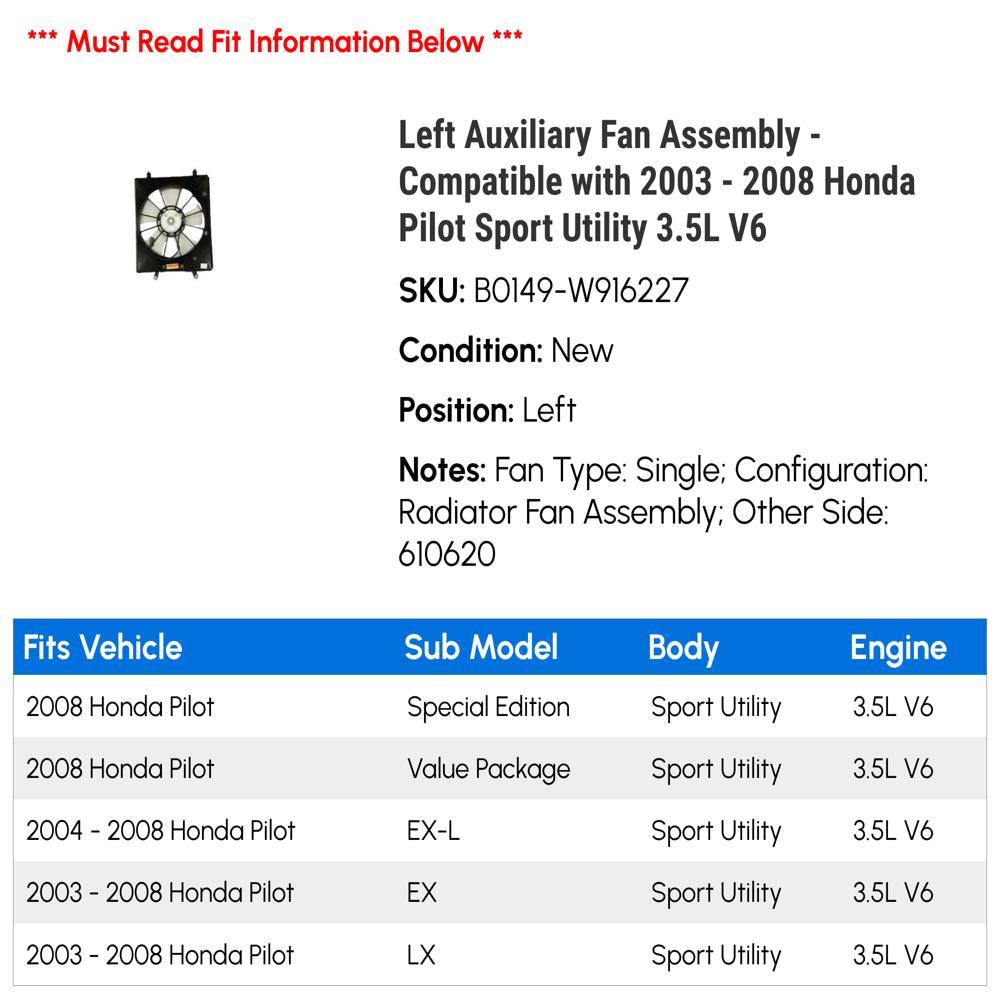 *** Must Read Fit Information Below ***

Left Auxiliary Fan Assembly - Compatible with 2003 - 2008 Honda Pilot Sport Utility 3.5L V6

SKU: B0149-W916227

Condition: New

Position: Left

Notes: Fan Type: Single; Configuration: Radiator Fan Assembly; Other Side: 610620

| Fits Vehicle | Sub Model | Body | Engine |
|---|---|---|---|
| 2008 Honda Pilot | Special Edition | Sport Utility | 3.5L V6 |
| 2008 Honda Pilot | Value Package | Sport Utility | 3.5L V6 |
| 2004 - 2008 Honda Pilot | EX-L | Sport Utility | 3.5L V6 |
| 2003 - 2008 Honda Pilot | EX | Sport Utility | 3.5L V6 |
| 2003 - 2008 Honda Pilot | LX | Sport Utility | 3.5L V6 |